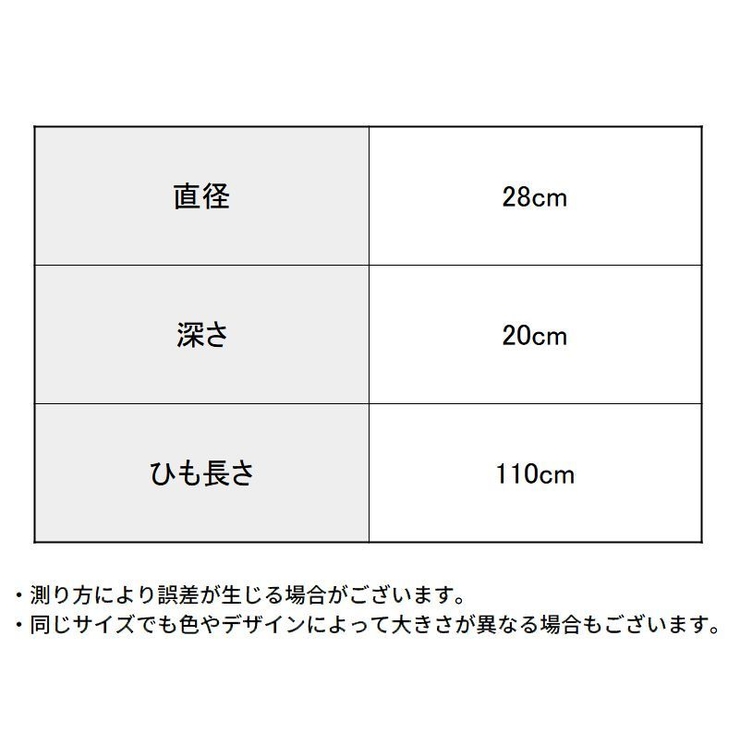 | 直径 | 28cm |
|---|---|
| 深さ | 20cm |
| ひも長さ | 110cm |

・測り方により誤差が生じる場合がございます。
・同じサイズでも色やデザインによって大きさが異なる場合もございます。